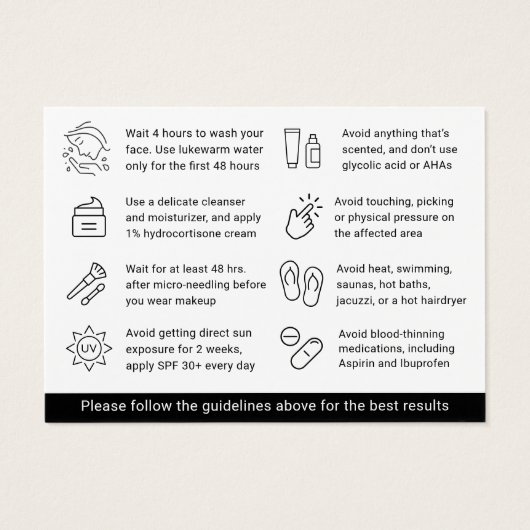 Wait 4 hours to wash your face. Use lukewarm water only for the first 48 hours

Use a delicate cleanser and moisturizer, and apply 1% hydrocortisone cream

Wait for at least 48 hrs. after micro-needling before you wear makeup

UV

Avoid getting direct sun exposure for 2 weeks, apply SPF 30+ every day

Avoid anything that's scented, and don't use glycolic acid or AHAs

Avoid touching, picking or physical pressure on the affected area

Avoid heat, swimming, saunas, hot baths, jacuzzi, or a hot hairdryer

Avoid blood-thinning medications, including Aspirin and Ibuprofen

Please follow the guidelines above for the best results